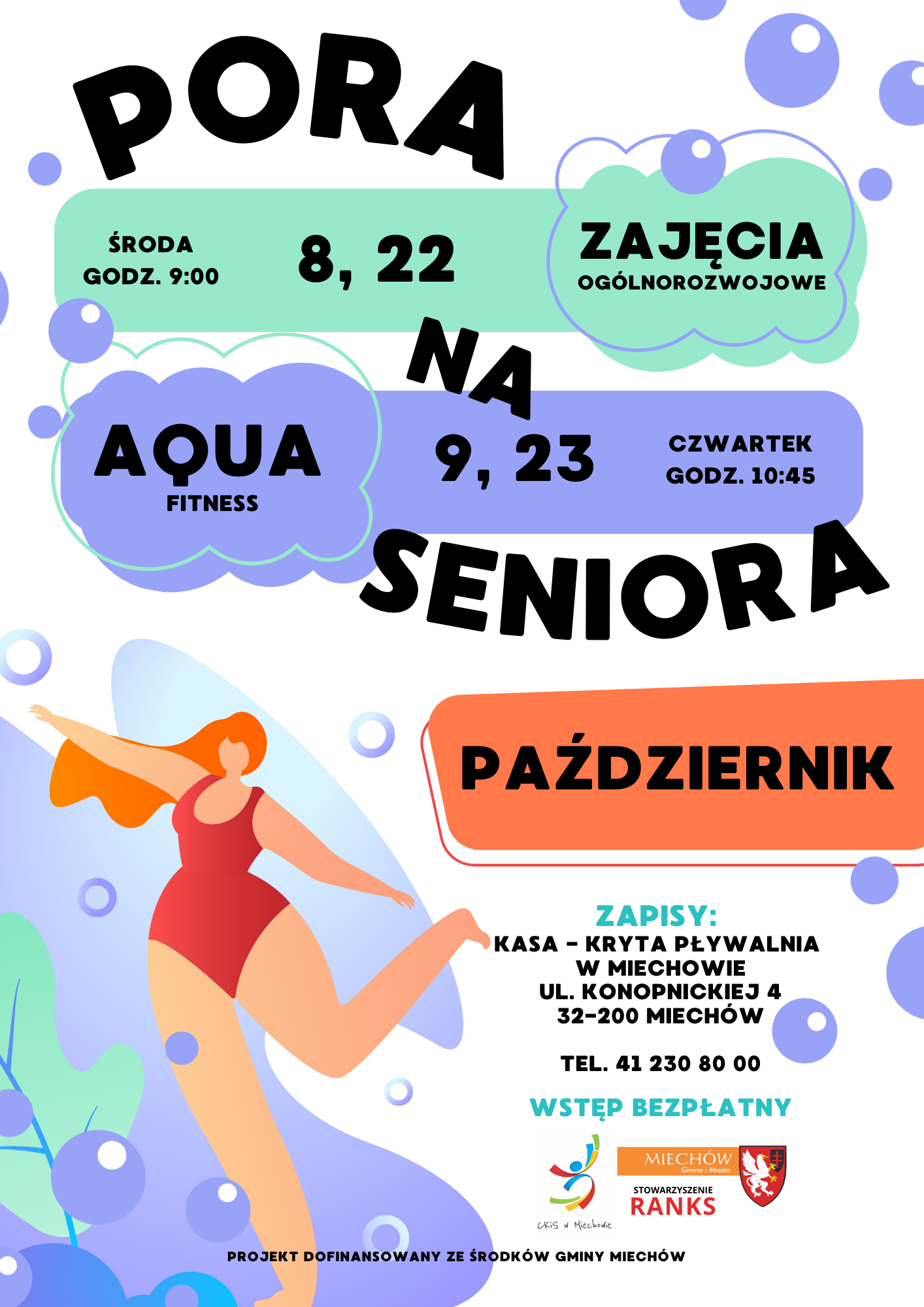 PORA

ŚRODA
GODZ. 9:00

8, 22

ZAJĘCIA
OGÓLNOROZWOJOWE

NA

AQUA
FITNESS

9, 23

CZWARTEK
GODZ. 10:45

SENIORA

PAŹDZIERNIK

ZAPISY:
KASA - KRYTA PŁYWALNIA
W MIECHOWIE
UL. KONOPNICKIEJ 4
32-200 MIECHÓW

TEL. 41 230 80 00

WSTĘP BEZPŁATNY

CKiS w Miechowie

MIECHÓW
Gmina i Miasto

STOWARZYSZENIE
RANKS

PROJEKT DOFINANSOWANY ZE ŚRODKÓW GMINY MIECHÓW